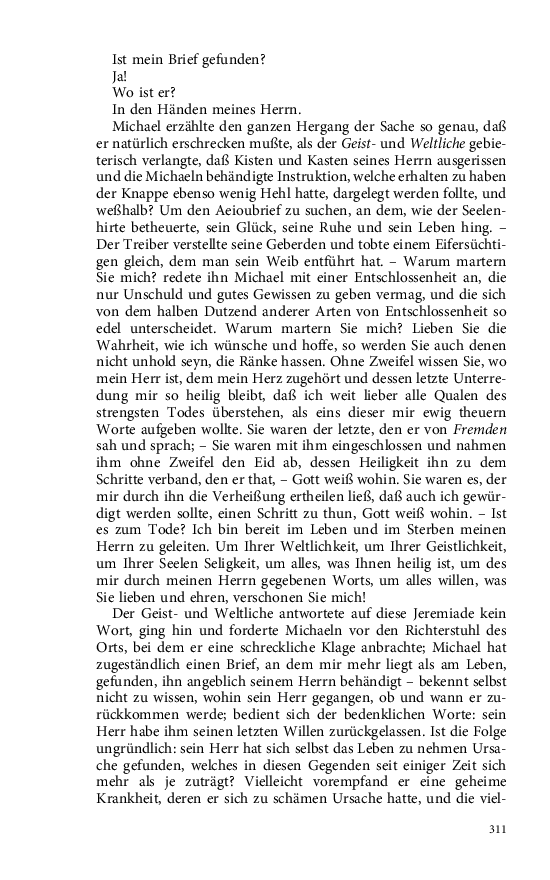 Ist mein Brief gefunden?
Ja!
Wo ist er?
In den Händen meines Herrn.

Michael erzählte den ganzen Hergang der Sache so genau, daß er natürlich erschrecken mußte, als der Geist- und Weltliche gebieterisch verlangte, daß Kisten und Kasten seines Herrn ausgerissen und die Michaeln behändigte Instruktion, welche erhalten zu haben der Knappe ebenso wenig Hehl hatte, dargelegt werden follte, und weßhalb? Um den Aeioubrief zu suchen, an dem, wie der Seelenhirte betheuerte, sein Glück, seine Ruhe und sein Leben hing. – Der Treiber verstellte seine Geberden und tobte einem Eifersüchtigen gleich, dem man sein Weib entführt hat. – Warum martern Sie mich? redete ihn Michael mit einer Entschlossenheit an, die nur Unschuld und gutes Gewissen zu geben vermag, und die sich von dem halben Dutzend anderer Arten von Entschlossenheit so edel unterscheidet. Warum martern Sie mich? Lieben Sie die Wahrheit, wie ich wünsche und hoffe, so werden Sie auch denen nicht unhold seyn, die Ränke hassen. Ohne Zweifel wissen Sie, wo mein Herr ist, dem mein Herz zugehört und dessen letzte Unterredung mir so heilig bleibt, daß ich weit lieber alle Qualen des strengsten Todes überstehen, als eins dieser mir ewig theuern Worte aufgeben wollte. Sie waren der letzte, den er von Fremden sah und sprach; – Sie waren mit ihm eingeschlossen und nahmen ihm ohne Zweifel den Eid ab, dessen Heiligkeit ihn zu dem Schritte verband, den er that, – Gott weiß wohin. Sie waren es, der mir durch ihn die Verheißung ertheilen ließ, daß auch ich gewürdigt werden sollte, einen Schritt zu thun, Gott weiß wohin. – Ist es zum Tode? Ich bin bereit im Leben und im Sterben meinen Herrn zu geleiten. Um Ihrer Weltlichkeit, um Ihrer Geistlichkeit, um Ihrer Seelen Seligkeit, um alles, was Ihnen heilig ist, um des mir durch meinen Herrn gegebenen Worts, um alles willen, was Sie lieben und ehren, verschonen Sie mich!

Der Geist- und Weltliche antwortete auf diese Jeremiade kein Wort, ging hin und forderte Michaeln vor den Richterstuhl des Orts, bei dem er eine schreckliche Klage anbrachte; Michael hat zugeständlich einen Brief, an dem mir mehr liegt als am Leben, gefunden, ihn angeblich seinem Herrn behändigt – bekennt selbst nicht zu wissen, wohin sein Herr gegangen, ob und wann er zurückkommen werde; bedient sich der bedenklichen Worte: sein Herr habe ihm seinen letzten Willen zurückgelassen. Ist die Folge ungründlich: sein Herr hat sich selbst das Leben zu nehmen Ursache gefunden, welches in diesen Gegenden seit einiger Zeit sich mehr als je zuträgt? Vielleicht vorempfand er eine geheime Krankheit, deren er sich zu schämen Ursache hatte, und die viel-

311